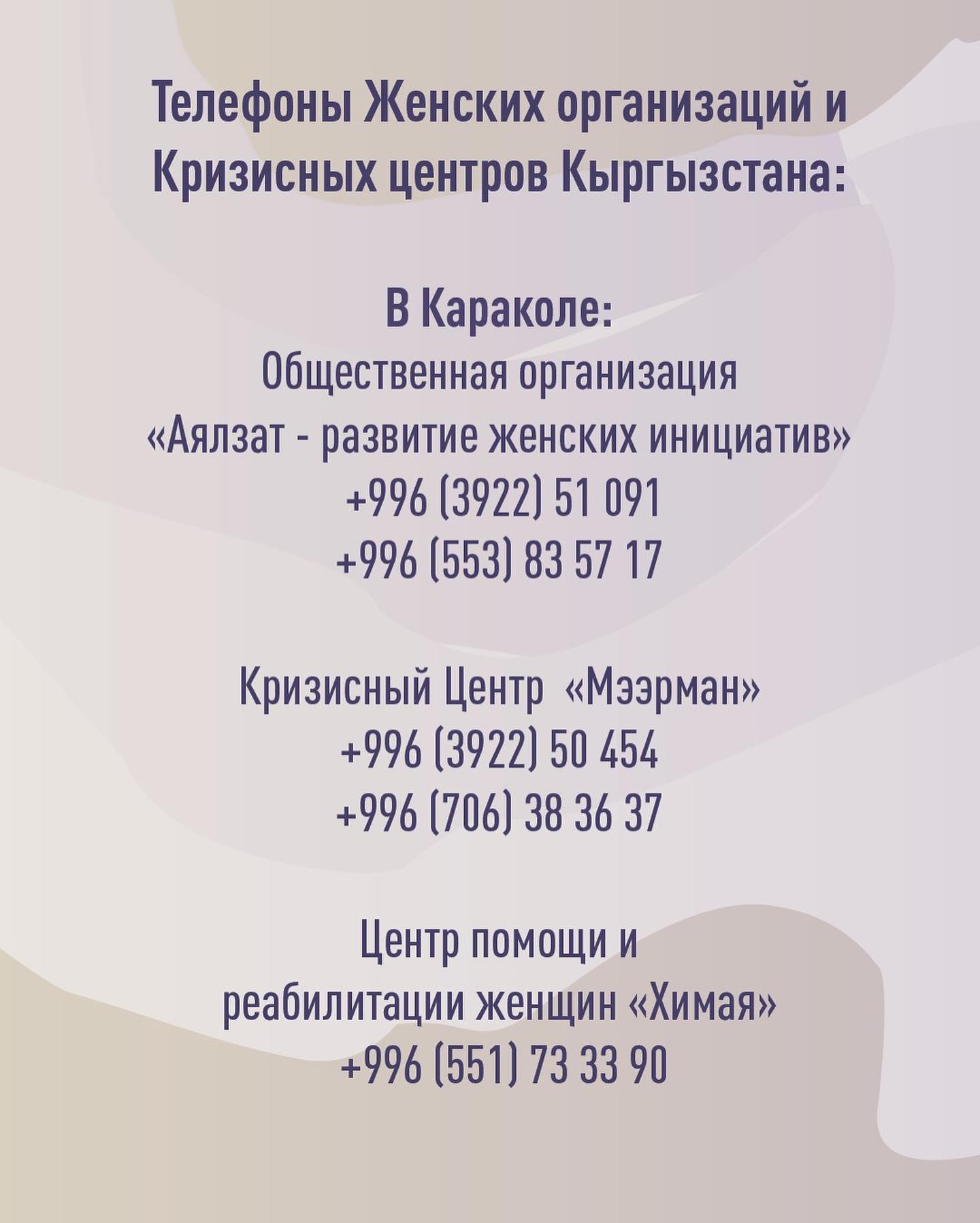 Телефоны Женских организаций и Кризисных центров Кыргызстана:

В Караколе:
Общественная организация
«Аялзат - развитие женских инициатив»
+996 (3922) 51 091
+996 (553) 83 57 17

Кризисный Центр «Мээрман»
+996 (3922) 50 454
+996 (706) 38 36 37

Центр помощи и
реабилитации женщин «Химая»
+996 (551) 73 33 90